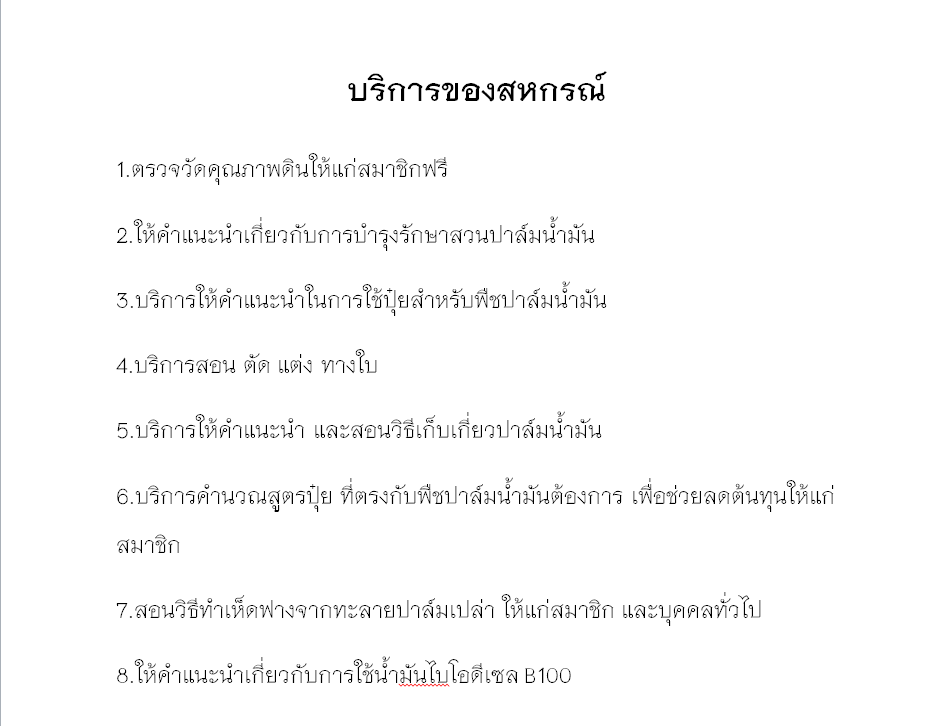 บริการของสหกรณ์

1.ตรวจวัดคุณภาพดินให้แก่สมาชิกฟรี

2.ให้คำแนะนำเกี่ยวกับการบำรุงรักษาสวนปาล์มน้ำมัน

3.บริการให้คำแนะนำในการใช้ปุ๋ยสำหรับพืชปาล์มน้ำมัน

4.บริการสอน ตัด แต่ง ทางใบ

5.บริการให้คำแนะนำ และสอนวิธีเก็บเกี่ยวปาล์มน้ำมัน

6.บริการคำนวณสูตรปุ๋ย ที่ตรงกับพืชปาล์มน้ำมันต้องการ เพื่อช่วยลดต้นทุนให้แก่สมาชิก

7.สอนวิธีทำเห็ดฟางจากทะลายปาล์มเปล่า ให้แก่สมาชิก และบุคคลทั่วไป

8.ให้คำแนะนำเกี่ยวกับการใช้น้ำมันไบโอดีเซล B100